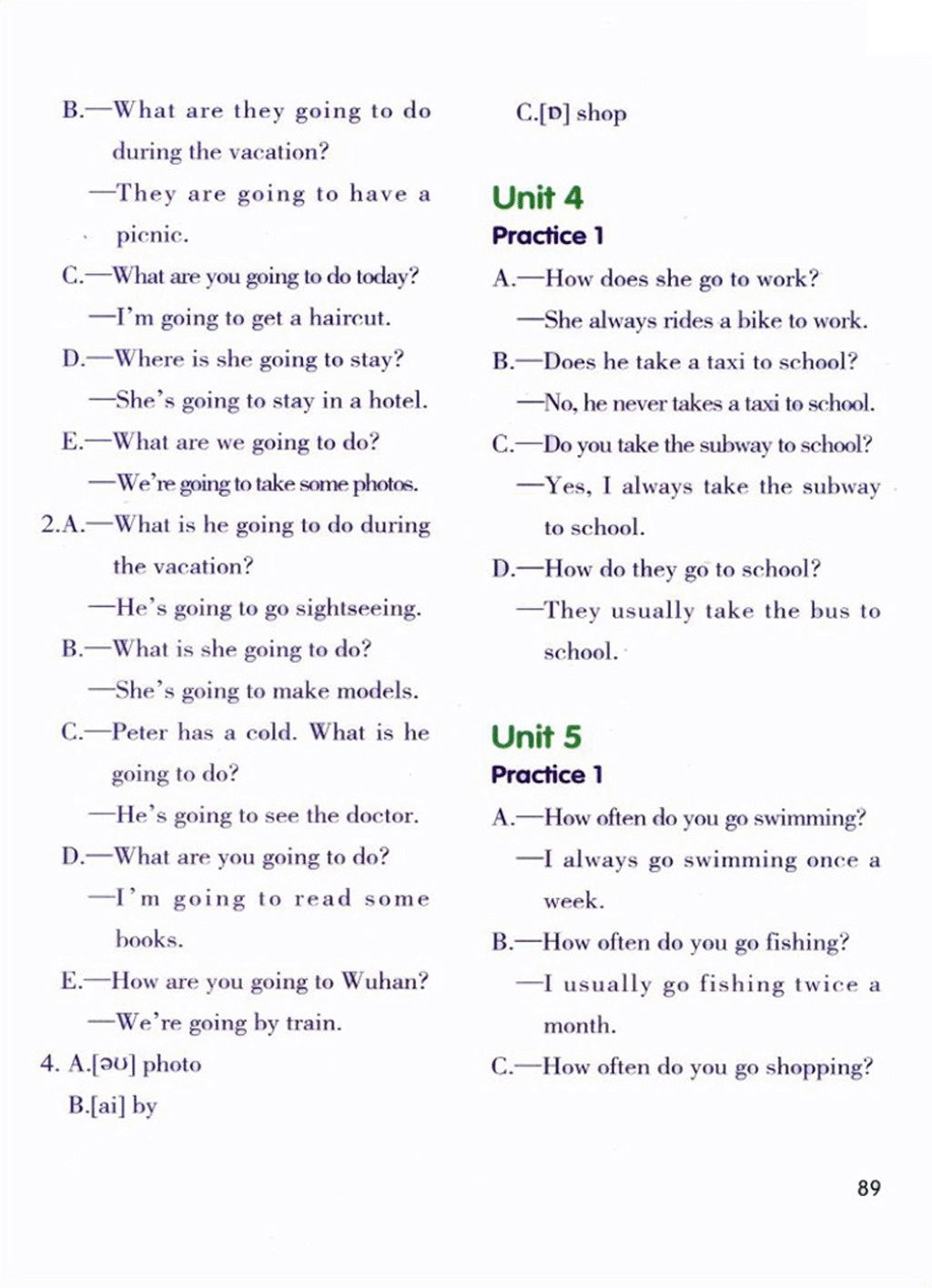 B.—What are they going to do during the vacation?

—They are going to have a picnic.

C.—What are you going to do today?

—I'm going to get a haircut.

D.—Where is she going to stay?

—She's going to stay in a hotel.

E.—What are we going to do?

—We're going to take some photos.

2.A.—What is he going to do during the vacation?

—He's going to go sightseeing.

B.—What is she going to do?

—She's going to make models.

C.—Peter has a cold. What is he going to do?

—He's going to see the doctor.

D.—What are you going to do?

—I'm going to read some books.

E.—How are you going to Wuhan?

—We're going by train.

4. A.[əʊ] photo

B.[ai] by

C.[ɒ] shop

Unit 4

Practice 1

A.—How does she go to work?

—She always rides a bike to work.

B.—Does he take a taxi to school?

—No, he never takes a taxi to school.

C.—Do you take the subway to school?

—Yes, I always take the subway to school.

D.—How do they go to school?

—They usually take the bus to school.

Unit 5

Practice 1

A.—How often do you go swimming?

—I always go swimming once a week.

B.—How often do you go fishing?

—I usually go fishing twice a month.

C.—How often do you go shopping?

89